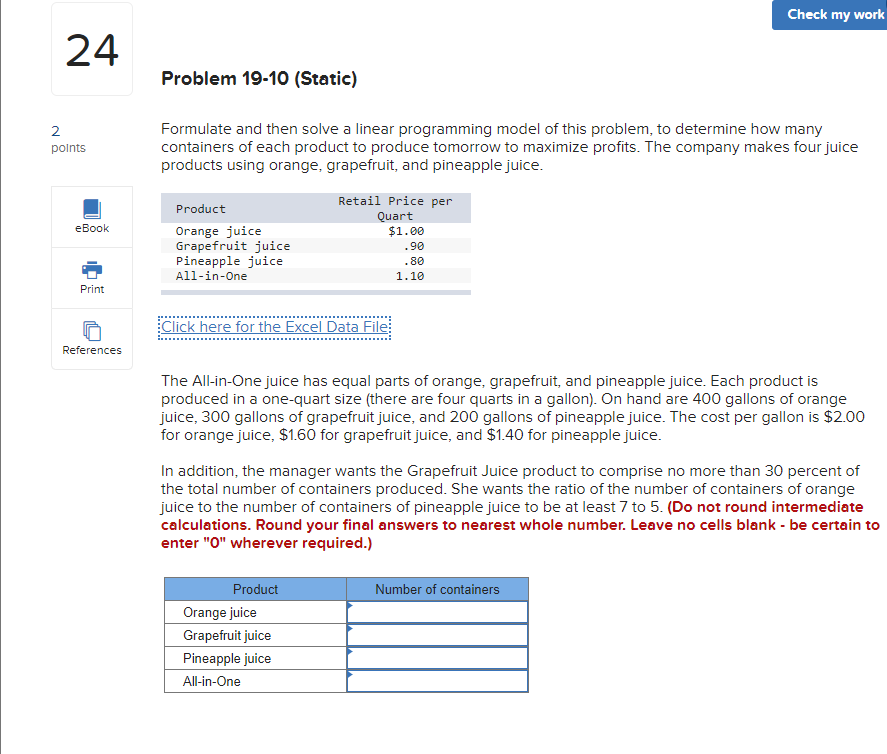 Check my work

24

2
points

eBook

Print

References

Problem 19-10 (Static)

Formulate and then solve a linear programming model of this problem, to determine how many containers of each product to produce tomorrow to maximize profits. The company makes four juice products using orange, grapefruit, and pineapple juice.

| Product | Retail Price per Quart |
|---|---|
| Orange juice | $1.00 |
| Grapefruit juice | .90 |
| Pineapple juice | .80 |
| All-in-One | 1.10 |

Click here for the Excel Data File

The All-in-One juice has equal parts of orange, grapefruit, and pineapple juice. Each product is produced in a one-quart size (there are four quarts in a gallon). On hand are 400 gallons of orange juice, 300 gallons of grapefruit juice, and 200 gallons of pineapple juice. The cost per gallon is $2.00 for orange juice, $1.60 for grapefruit juice, and $1.40 for pineapple juice.

In addition, the manager wants the Grapefruit Juice product to comprise no more than 30 percent of the total number of containers produced. She wants the ratio of the number of containers of orange juice to the number of containers of pineapple juice to be at least 7 to 5. (Do not round intermediate calculations. Round your final answers to nearest whole number. Leave no cells blank - be certain to enter "0" wherever required.)

| Product | Number of containers |
|---|---|
| Orange juice | |
| Grapefruit juice | |
| Pineapple juice | |
| All-in-One | |